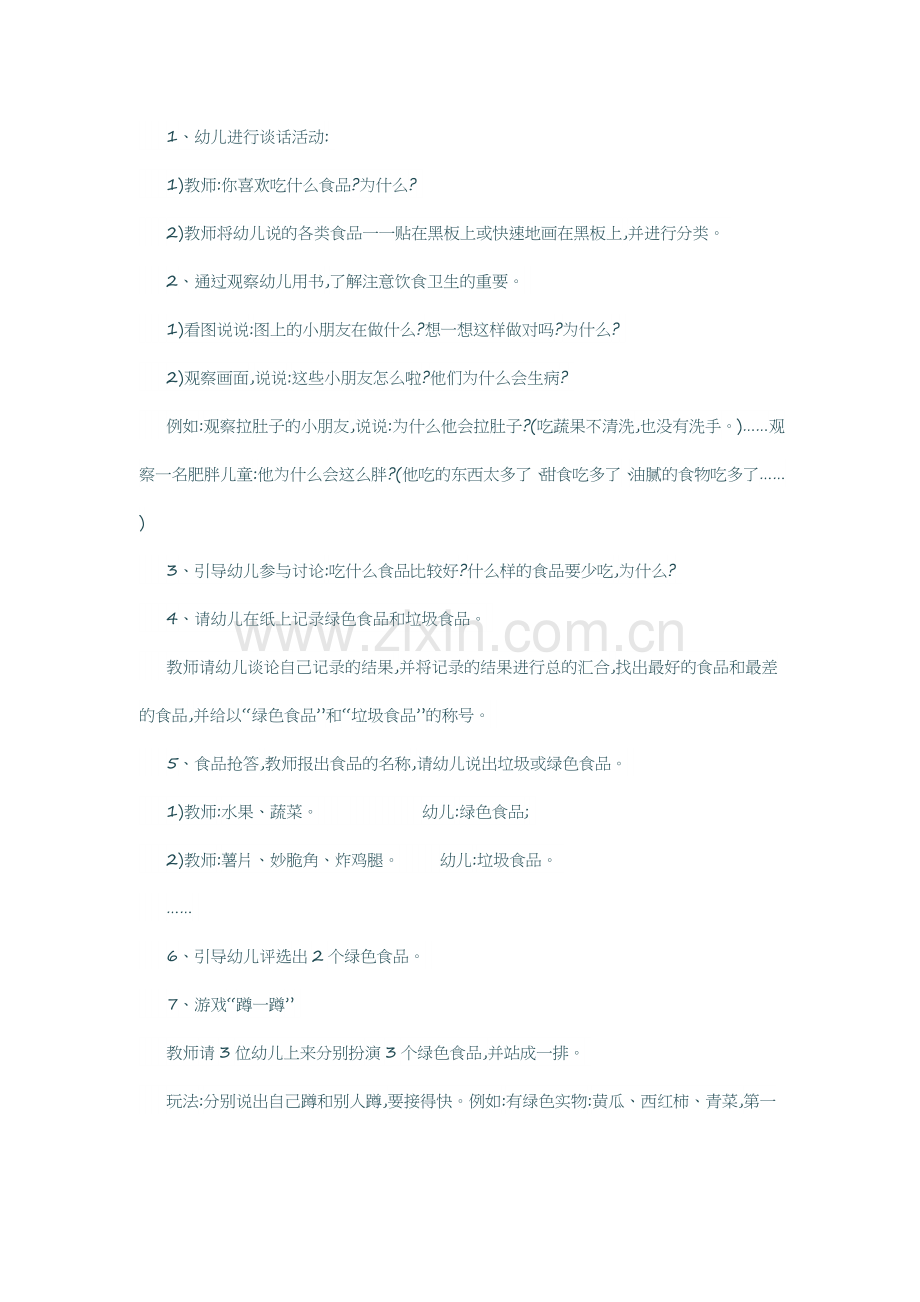 1、幼儿进行谈话活动:

1)教师:你喜欢吃什么食品?为什么?

2)教师将幼儿说的各类食品一一贴在黑板上或快速地画在黑板上,并进行分类。

2、通过观察幼儿用书,了解注意饮食卫生的重要。

1)看图说说:图上的小朋友在做什么?想一想这样做对吗?为什么?

2)观察画面,说说:这些小朋友怎么啦?他们为什么会生病?

例如:观察拉肚子的小朋友,说说:为什么他会拉肚子?(吃蔬果不清洗,也没有洗手。)……观察一名肥胖儿童:他为什么会这么胖?(他吃的东西太多了 甜食吃多了 油腻的食物吃多了……)

3、引导幼儿参与讨论:吃什么食品比较好?什么样的食品要少吃,为什么?

4、请幼儿在纸上记录绿色食品和垃圾食品。

教师请幼儿谈论自己记录的结果,并将记录的结果进行总的汇合,找出最好的食品和最差的食品,并给以“绿色食品”和“垃圾食品”的称号。

5、食品抢答,教师报出食品的名称,请幼儿说出垃圾或绿色食品。

1)教师:水果、蔬菜。 幼儿:绿色食品;

2)教师:薯片、妙脆角、炸鸡腿。 幼儿:垃圾食品。

……

6、引导幼儿评选出2个绿色食品。

7、游戏“蹲一蹲”

教师请3位幼儿上来分别扮演3个绿色食品,并站成一排。

玩法:分别说出自己蹲和别人蹲,要接得快。例如:有绿色实物:黄瓜、西红柿、青菜,第一

www.zixin.com.cn